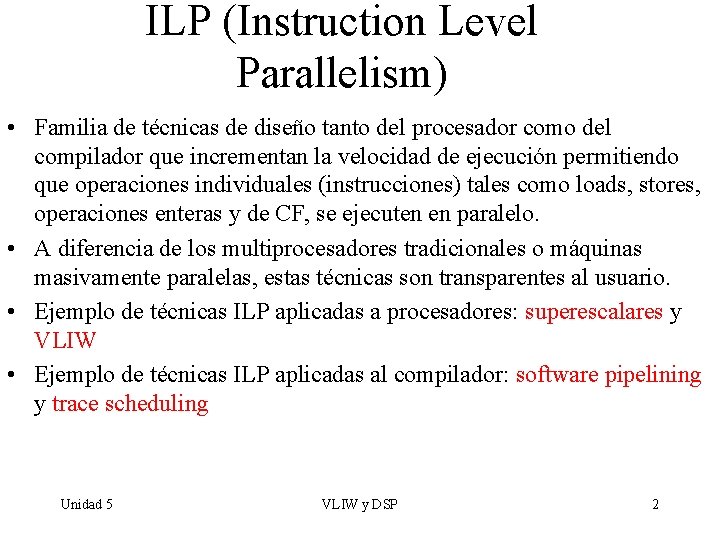 ILP (Instruction Level Parallelism)

• Familia de técnicas de diseño tanto del procesador como del compilador que incrementan la velocidad de ejecución permitiendo que operaciones individuales (instrucciones) tales como loads, stores, operaciones enteras y de CF, se ejecuten en paralelo.

• A diferencia de los multiprocesadores tradicionales o máquinas masivamente paralelas, estas técnicas son transparentes al usuario.

• Ejemplo de técnicas ILP aplicadas a procesadores: superescalares y VLIW

• Ejemplo de técnicas ILP aplicadas al compilador: software pipelining y trace scheduling

Unidad 5

VLIW y DSP

2